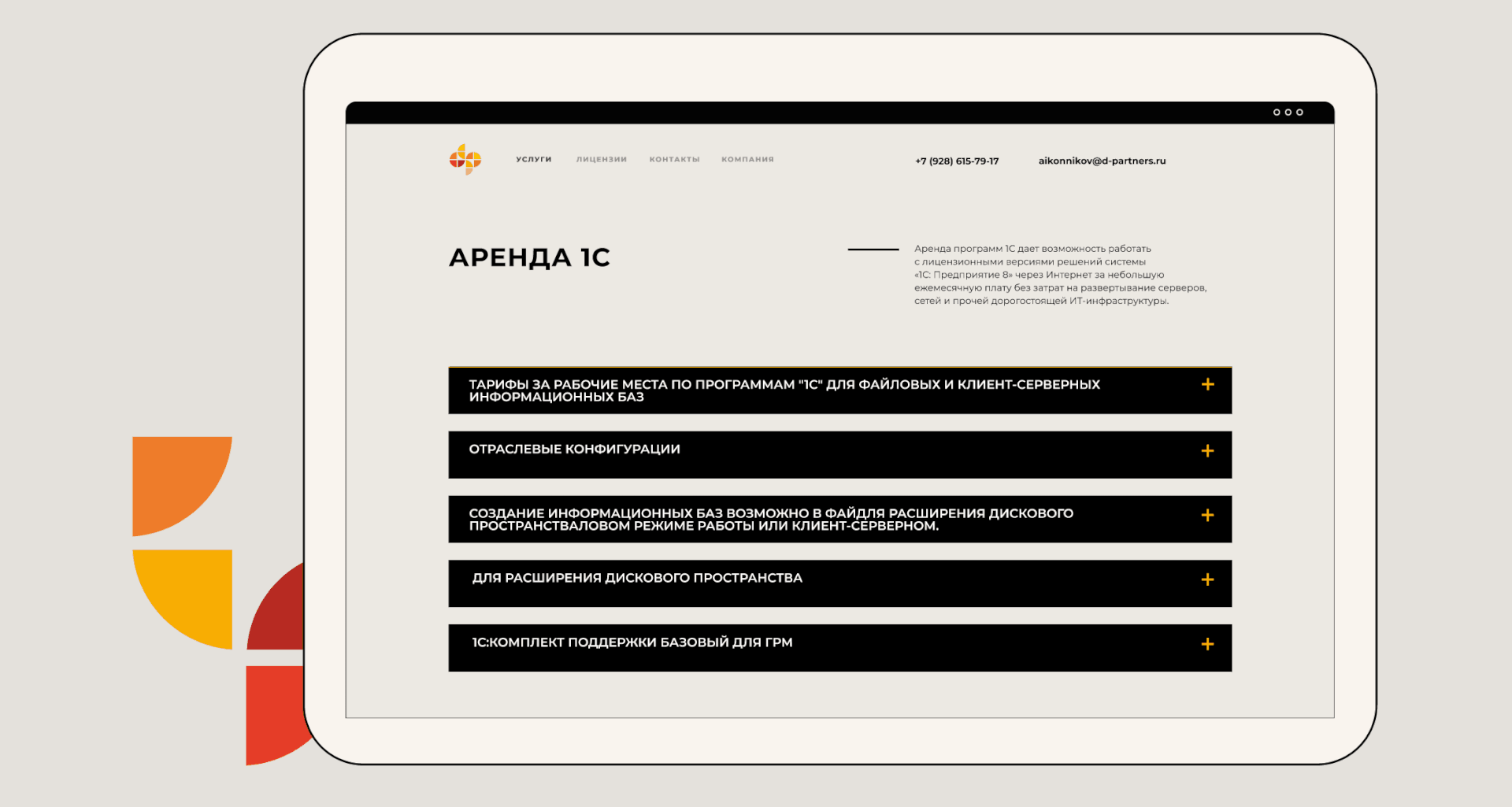 УСЛУГИ ЛИЦЕНЗИИ КОНТАКТЫ КОМПАНИЯ

+7 (928) 615-79-17

aikonnikov@d-partners.ru

АРЕНДА 1С

Аренда программ 1С дает возможность работать с лицензионными версиями решений системы «1С: Предприятие 8» через Интернет за небольшую ежемесячную плату без затрат на развертывание серверов, сетей и прочей дорогостоящей ИТ-инфраструктуры.

ТАРИФЫ ЗА РАБОЧИЕ МЕСТА ПО ПРОГРАММАМ "1С" ДЛЯ ФАЙЛОВЫХ И КЛИЕНТ-СЕРВЕРНЫХ ИНФОРМАЦИОННЫХ БАЗ +

ОТРАСЛЕВЫЕ КОНФИГУРАЦИИ +

СОЗДАНИЕ ИНФОРМАЦИОННЫХ БАЗ ВОЗМОЖНО В ФАЙДЛЯ РАСШИРЕНИЯ ДИСКОВОГО ПРОСТРАНСТВАЛОВОМ РЕЖИМЕ РАБОТЫ ИЛИ КЛИЕНТ-СЕРВЕРНОМ. +

ДЛЯ РАСШИРЕНИЯ ДИСКОВОГО ПРОСТРАНСТВА +

1С:КОМПЛЕКТ ПОДДЕРЖКИ БАЗОВЫЙ ДЛЯ ГРМ +